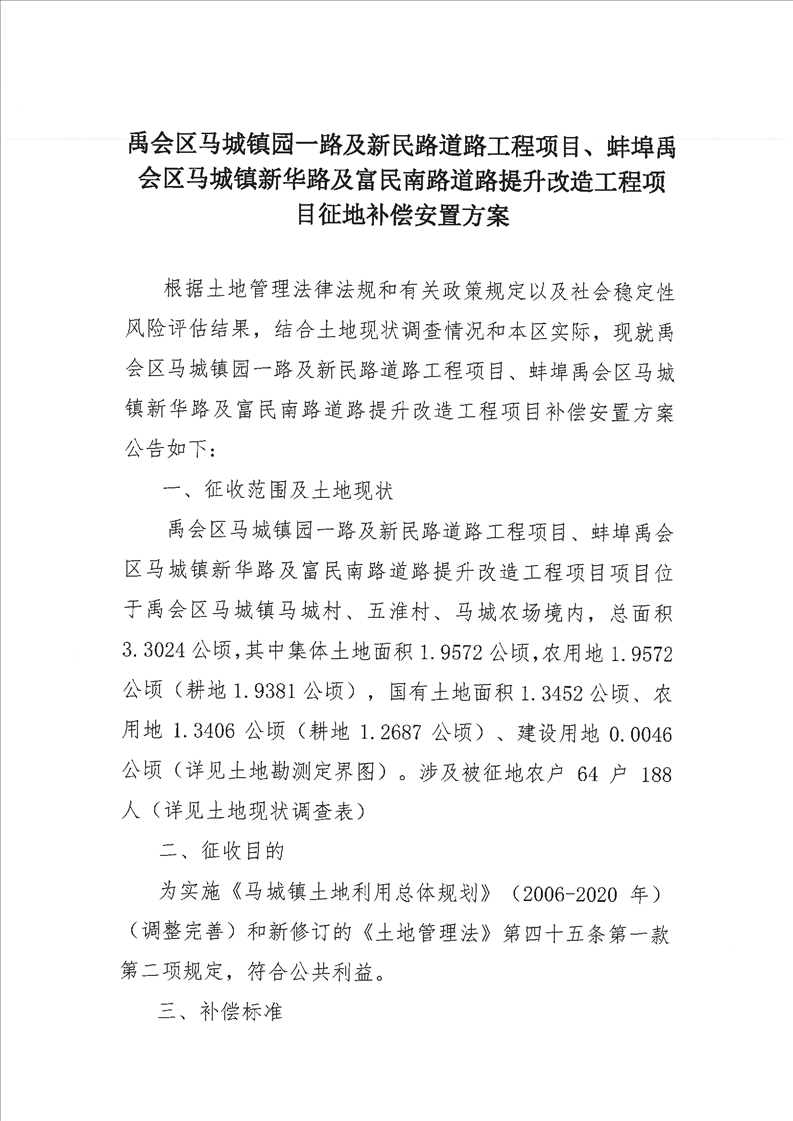 禹会区马城镇园一路及新民路道路工程项目、蚌埠禹会区马城镇新华路及富民南路道路提升改造工程项目征地补偿安置方案

根据土地管理法律法规和有关政策规定以及社会稳定性风险评估结果，结合土地现状调查情况和本区实际，现就禹会区马城镇园一路及新民路道路工程项目、蚌埠禹会区马城镇新华路及富民南路道路提升改造工程项目补偿安置方案公告如下：

一、征收范围及土地现状

禹会区马城镇园一路及新民路道路工程项目、蚌埠禹会区马城镇新华路及富民南路道路提升改造工程项目项目位于禹会区马城镇马城村、五淮村、马城农场境内，总面积3.3024公顷，其中集体土地面积1.9572公顷，农用地1.9572公顷（耕地1.9381公顷），国有土地面积1.3452公顷、农用地1.3406公顷（耕地1.2687公顷）、建设用地0.0046公顷（详见土地勘测定界图）。涉及被征地农户64户188人（详见土地现状调查表）

二、征收目的

为实施《马城镇土地利用总体规划》（2006-2020年）（调整完善）和新修订的《土地管理法》第四十五条第一款第二项规定，符合公共利益。

三、补偿标准